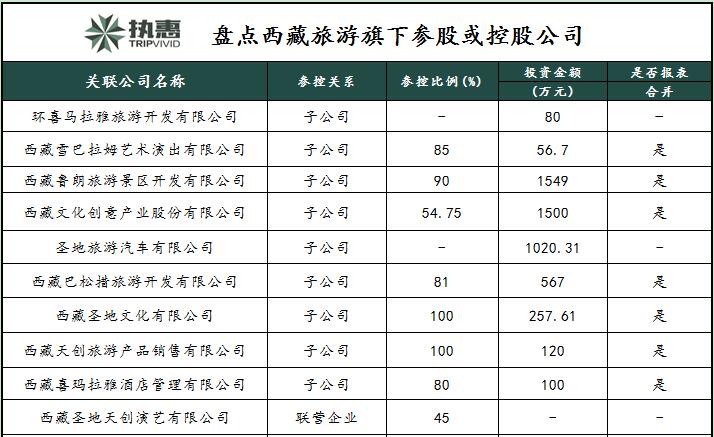 执惠 TRIPVIVID

盘点西藏旅游旗下参股或控股公司

| 关联公司名称 | 参控关系 | 参控比例(%) | 投资金额（万元） | 是否报表合并 |
|---|---|---|---|---|
| 环喜马拉雅旅游开发有限公司 | 子公司 | - | 80 | - |
| 西藏雪巴拉姆艺术演出有限公司 | 子公司 | 85 | 56.7 | 是 |
| 西藏鲁朗旅游景区开发有限公司 | 子公司 | 90 | 1549 | 是 |
| 西藏文化创意产业股份有限公司 | 子公司 | 54.75 | 1500 | 是 |
| 圣地旅游汽车有限公司 | 子公司 | - | 1020.31 | - |
| 西藏巴松措旅游开发有限公司 | 子公司 | 81 | 567 | 是 |
| 西藏圣地文化有限公司 | 子公司 | 100 | 257.61 | 是 |
| 西藏天创旅游产品销售有限公司 | 子公司 | 100 | 120 | 是 |
| 西藏喜玛拉雅酒店管理有限公司 | 子公司 | 80 | 100 | 是 |
| 西藏圣地天创演艺有限公司 | 联营企业 | 45 | - | - |